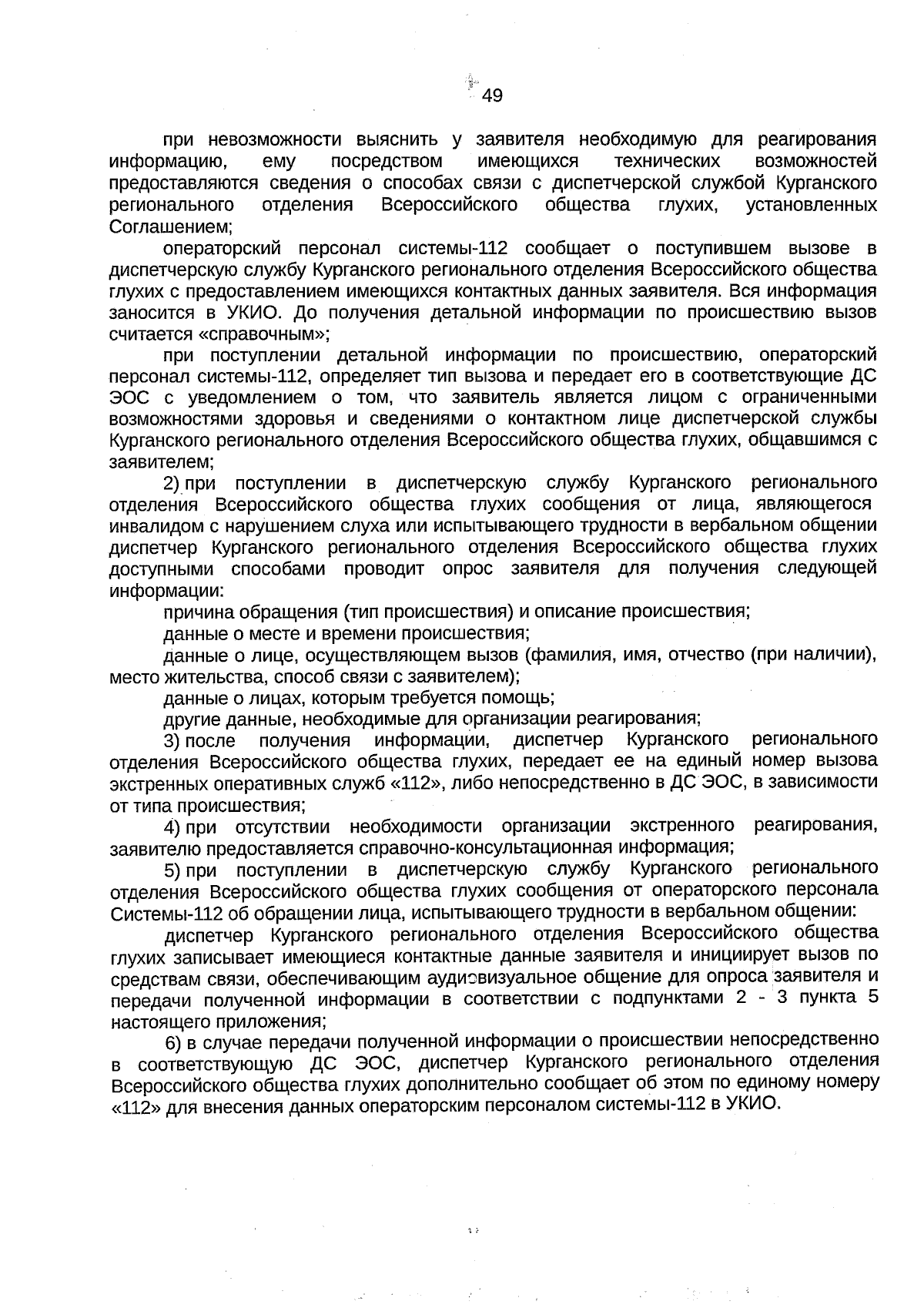 49

при невозможности выяснить у заявителя необходимую для реагирования информацию, ему посредством имеющихся технических возможностей предоставляются сведения о способах связи с диспетчерской службой Курганского регионального отделения Всероссийского общества глухих, установленных Соглашением;

операторский персонал системы-112 сообщает о поступившем вызове в диспетчерскую службу Курганского регионального отделения Всероссийского общества глухих с предоставлением имеющихся контактных данных заявителя. Вся информация заносится в УКИО. До получения детальной информации по происшествию вызов считается «справочным»;

при поступлении детальной информации по происшествию, операторский персонал системы-112, определяет тип вызова и передает его в соответствующие ДС ЭОС с уведомлением о том, что заявитель является лицом с ограниченными возможностями здоровья и сведениями о контактном лице диспетчерской службы Курганского регионального отделения Всероссийского общества глухих, общавшимся с заявителем;

2) при поступлении в диспетчерскую службу Курганского регионального отделения Всероссийского общества глухих сообщения от лица, являющегося инвалидом с нарушением слуха или испытывающего трудности в вербальном общении диспетчер Курганского регионального отделения Всероссийского общества глухих доступными способами проводит опрос заявителя для получения следующей информации:

причина обращения (тип происшествия) и описание происшествия;

данные о месте и времени происшествия;

данные о лице, осуществляющем вызов (фамилия, имя, отчество (при наличии), место жительства, способ связи с заявителем);

данные о лицах, которым требуется помощь;

другие данные, необходимые для организации реагирования;

3) после получения информации, диспетчер Курганского регионального отделения Всероссийского общества глухих, передает ее на единый номер вызова экстренных оперативных служб «112», либо непосредственно в ДС ЭОС, в зависимости от типа происшествия;

4) при отсутствии необходимости организации экстренного реагирования, заявителю предоставляется справочно-консультационная информация;

5) при поступлении в диспетчерскую службу Курганского регионального отделения Всероссийского общества глухих сообщения от операторского персонала Системы-112 об обращении лица, испытывающего трудности в вербальном общении:

диспетчер Курганского регионального отделения Всероссийского общества глухих записывает имеющиеся контактные данные заявителя и инициирует вызов по средствам связи, обеспечивающим аудиовизуальное общение для опроса заявителя и передачи полученной информации в соответствии с подпунктами 2 - 3 пункта 5 настоящего приложения;

6) в случае передачи полученной информации о происшествии непосредственно в соответствующую ДС ЭОС, диспетчер Курганского регионального отделения Всероссийского общества глухих дополнительно сообщает об этом по единому номеру «112» для внесения данных операторским персоналом системы-112 в УКИО.